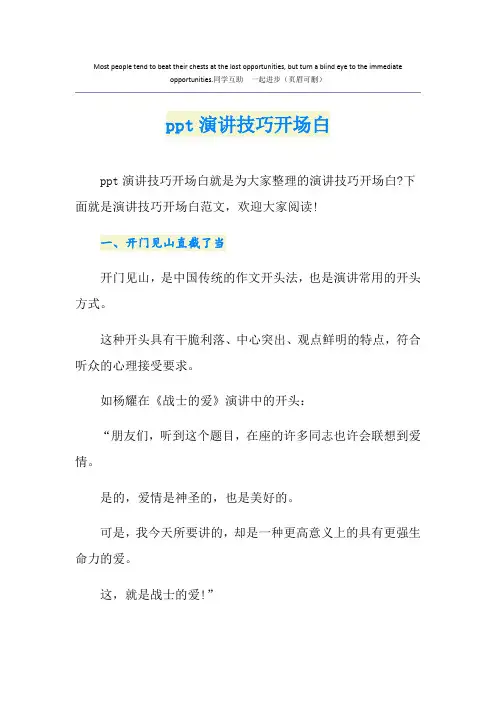 Most people tend to beat their chests at the lost opportunities, but turn a blind eye to the immediate opportunities.同学互助 一起进步（页眉可删）

ppt 演讲技巧开场白

ppt 演讲技巧开场白就是为大家整理的演讲技巧开场白?下面就是演讲技巧开场白范文，欢迎大家阅读!

一、开门见山直截了当

开门见山，是中国传统的作文开头法，也是演讲常用的开头方式。

这种开头具有干脆利落、中心突出、观点鲜明的特点，符合听众的心理接受要求。

如杨耀在《战士的爱》演讲中的开头：

“朋友们，听到这个题目，在座的许多同志也许会联想到爱情。

是的，爱情是神圣的，也是美好的。

可是，我今天所要讲的，却是一种更高意义上的具有更强生命力的爱。

这，就是战士的爱!”